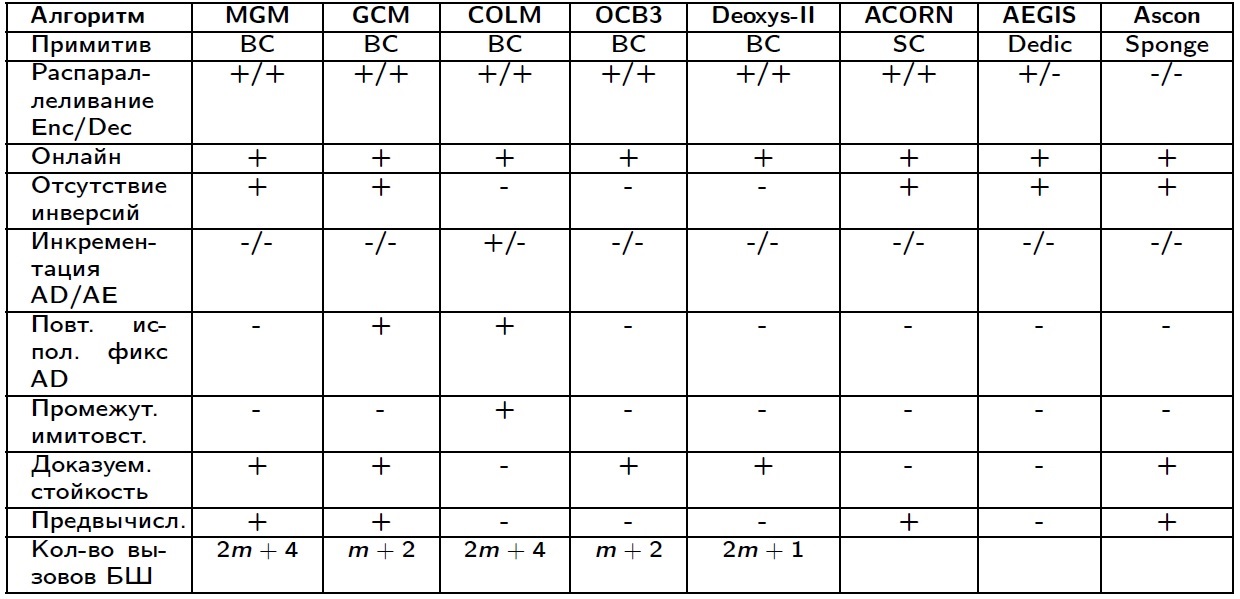 | Алгоритм | MGM | GCM | COLM | OCB3 | Deoxys-II | ACORN | AEGIS | Ascon |
|---|---|---|---|---|---|---|---|---|
| Примитив | BC | BC | BC | BC | BC | SC | Dedic | Sponge |
| Распараллеливание Enc/Dec | +/+ | +/+ | +/+ | +/+ | +/+ | +/+ | +/- | -/- |
| Онлайн | + | + | + | + | + | + | + | + |
| Отсутствие инверсий | + | + | - | - | - | + | + | + |
| Инкрементация AD/AE | -/- | -/- | +/- | -/- | -/- | -/- | -/- | -/- |
| Повт. испол. фикс AD | - | + | + | - | - | - | - | - |
| Промежут. имитовст. | - | - | + | - | - | - | - | - |
| Доказуем. стойкость | + | + | - | + | + | - | - | + |
| Предвычисл. | + | + | - | - | - | + | - | + |
| Кол-во вызовов БШ | $2m+4$ | $m+2$ | $2m+4$ | $m+2$ | $2m+1$ | | | |